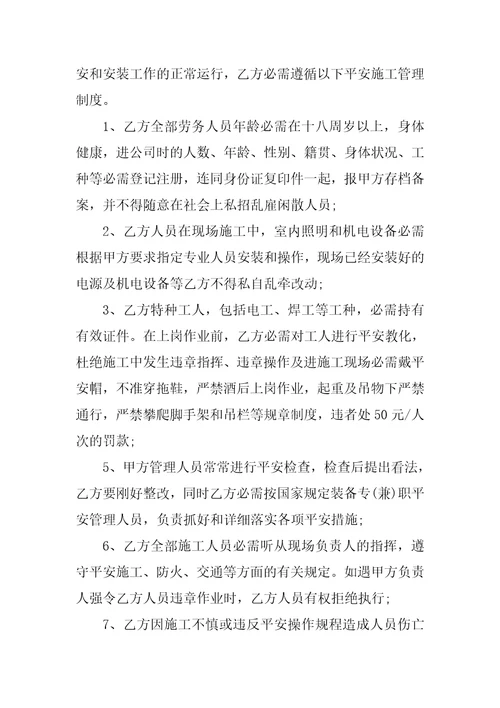 安和安装工作的正常运行，乙方必需遵循以下平安施工管理制度。

1、乙方全部劳务人员年龄必需在十八周岁以上，身体健康，进公司时的人数、年龄、性别、籍贯、身体状况、工种等必需登记注册，连同身份证复印件一起，报甲方存档备案，并不得随意在社会上私招乱雇闲散人员；

2、乙方人员在现场施工中，室内照明和机电设备必需根据甲方要求指定专业人员安装和操作，现场已经安装好的电源及机电设备等乙方不得私自乱牵改动；

3、乙方特种工人，包括电工、焊工等工种，必需持有有效证件。在上岗作业前，乙方必需对工人进行平安教化，杜绝施工中发生违章指挥、违章操作及进施工现场必需戴平安帽，不准穿拖鞋，严禁酒后上岗作业，起重及吊物下严禁通行，严禁攀爬脚手架和吊栏等规章制度，违者处50元/人次的罚款；

5、甲方管理人员常常进行平安检查，检查后提出看法，乙方要刚好整改，同时乙方必需按国家规定装备专(兼)职平安管理人员，负责抓好和详细落实各项平安措施；

6、乙方全部施工人员必需听从现场负责人的指挥，遵守平安施工、防火、交通等方面的有关规定。如遇甲方负责人强令乙方人员违章作业时，乙方人员有权拒绝执行；

7、乙方因施工不慎或违反平安操作规程造成人员伤亡